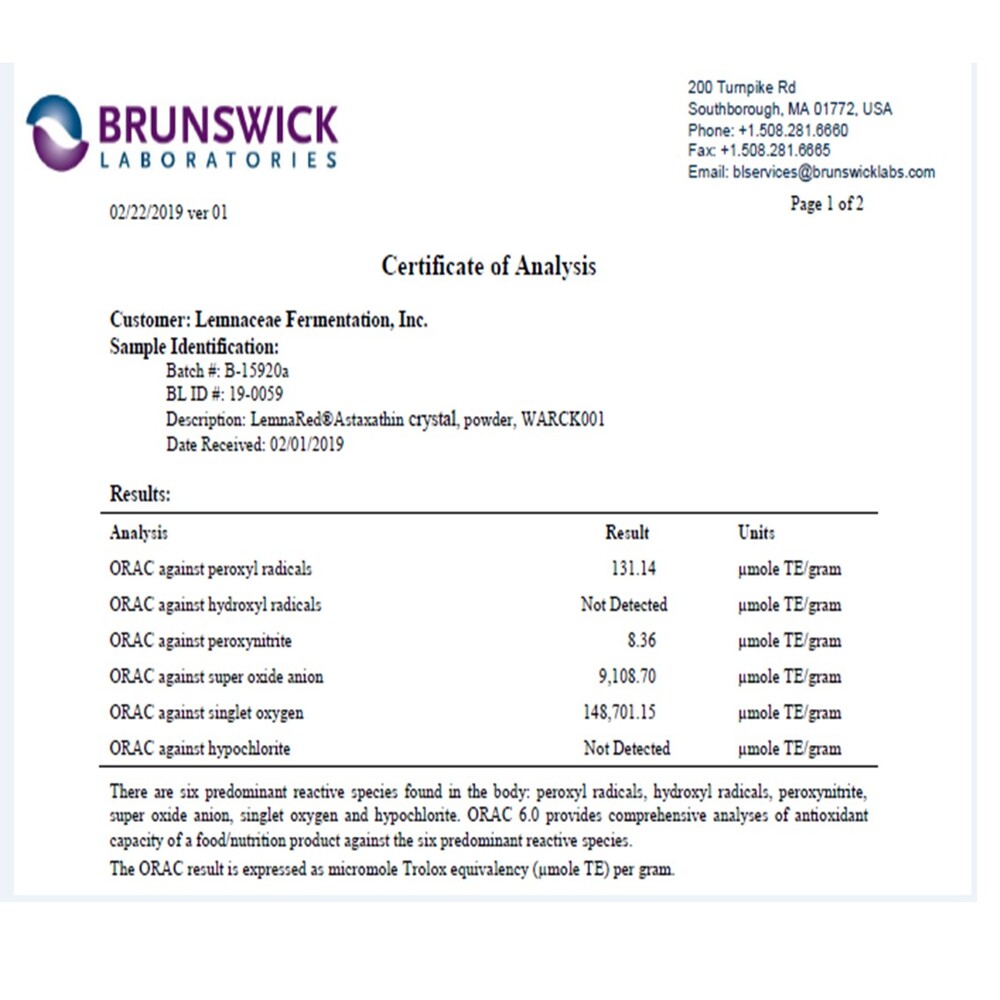 BRUNSWICK
LABORATORIES

200 Turnpike Rd
Southborough, MA 01772, USA
Phone: +1.508.281.6660
Fax: +1.508.281.6665
Email: blservices@brunswicklabs.com

02/22/2019 ver 01

Page 1 of 2

Certificate of Analysis

Customer: Lemnaceae Fermentation, Inc.
Sample Identification:
Batch #: B-15920a
BL ID #: 19-0059
Description: LemnaRed®Astaxathin crystal, powder, WARCK001
Date Received: 02/01/2019

Results:

| Analysis | Result | Units |
|---|---|---|
| ORAC against peroxyl radicals | 131.14 | μmole TE/gram |
| ORAC against hydroxyl radicals | Not Detected | μmole TE/gram |
| ORAC against peroxynitrite | 8.36 | μmole TE/gram |
| ORAC against super oxide anion | 9,108.70 | μmole TE/gram |
| ORAC against singlet oxygen | 148,701.15 | μmole TE/gram |
| ORAC against hypochlorite | Not Detected | μmole TE/gram |

There are six predominant reactive species found in the body: peroxyl radicals, hydroxyl radicals, peroxynitrite, super oxide anion, singlet oxygen and hypochlorite. ORAC 6.0 provides comprehensive analyses of antioxidant capacity of a food/nutrition product against the six predominant reactive species.
The ORAC result is expressed as micromole Trolox equivalency (μmole TE) per gram.